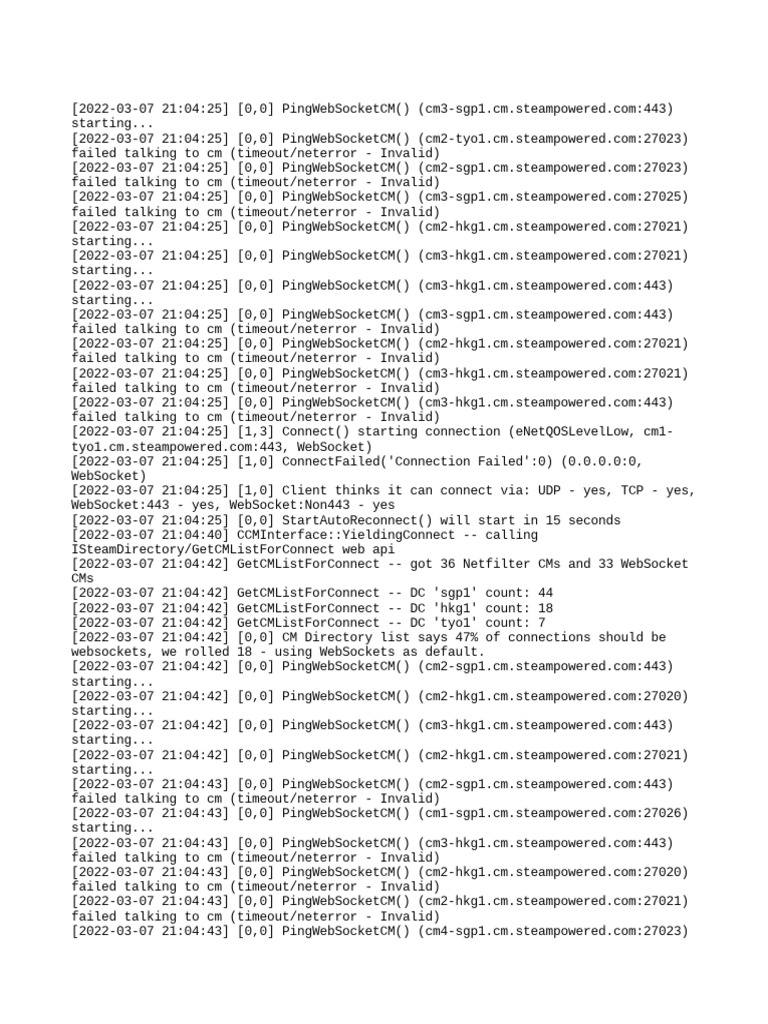 [2022-03-07 21:04:25] [0,0] PingWebSocketCM() (cm3-sgp1.cm.steampowered.com:443) starting...
[2022-03-07 21:04:25] [0,0] PingWebSocketCM() (cm2-tyo1.cm.steampowered.com:27023) failed talking to cm (timeout/neterror - Invalid)
[2022-03-07 21:04:25] [0,0] PingWebSocketCM() (cm2-sgp1.cm.steampowered.com:27023) failed talking to cm (timeout/neterror - Invalid)
[2022-03-07 21:04:25] [0,0] PingWebSocketCM() (cm3-sgp1.cm.steampowered.com:27025) failed talking to cm (timeout/neterror - Invalid)
[2022-03-07 21:04:25] [0,0] PingWebSocketCM() (cm2-hkg1.cm.steampowered.com:27021) starting...
[2022-03-07 21:04:25] [0,0] PingWebSocketCM() (cm3-hkg1.cm.steampowered.com:27021) starting...
[2022-03-07 21:04:25] [0,0] PingWebSocketCM() (cm3-hkg1.cm.steampowered.com:443) starting...
[2022-03-07 21:04:25] [0,0] PingWebSocketCM() (cm3-sgp1.cm.steampowered.com:443) failed talking to cm (timeout/neterror - Invalid)
[2022-03-07 21:04:25] [0,0] PingWebSocketCM() (cm2-hkg1.cm.steampowered.com:27021) failed talking to cm (timeout/neterror - Invalid)
[2022-03-07 21:04:25] [0,0] PingWebSocketCM() (cm3-hkg1.cm.steampowered.com:27021) failed talking to cm (timeout/neterror - Invalid)
[2022-03-07 21:04:25] [0,0] PingWebSocketCM() (cm3-hkg1.cm.steampowered.com:443) failed talking to cm (timeout/neterror - Invalid)
[2022-03-07 21:04:25] [1,3] Connect() starting connection (eNetQOSLevelLow, cm1-tyo1.cm.steampowered.com:443, WebSocket)
[2022-03-07 21:04:25] [1,0] ConnectFailed('Connection Failed':0) (0.0.0.0:0, WebSocket)
[2022-03-07 21:04:25] [1,0] Client thinks it can connect via: UDP - yes, TCP - yes, WebSocket:443 - yes, WebSocket:Non443 - yes
[2022-03-07 21:04:25] [0,0] StartAutoReconnect() will start in 15 seconds
[2022-03-07 21:04:40] CCMInterface::YieldingConnect -- calling ISteamDirectory/GetCMListForConnect web api
[2022-03-07 21:04:42] GetCMListForConnect -- got 36 Netfilter CMs and 33 WebSocket CMs
[2022-03-07 21:04:42] GetCMListForConnect -- DC 'sgp1' count: 44
[2022-03-07 21:04:42] GetCMListForConnect -- DC 'hkg1' count: 18
[2022-03-07 21:04:42] GetCMListForConnect -- DC 'tyo1' count: 7
[2022-03-07 21:04:42] [0,0] CM Directory list says 47% of connections should be websockets, we rolled 18 - using WebSockets as default.
[2022-03-07 21:04:42] [0,0] PingWebSocketCM() (cm2-sgp1.cm.steampowered.com:443) starting...
[2022-03-07 21:04:42] [0,0] PingWebSocketCM() (cm2-hkg1.cm.steampowered.com:27020) starting...
[2022-03-07 21:04:42] [0,0] PingWebSocketCM() (cm3-hkg1.cm.steampowered.com:443) starting...
[2022-03-07 21:04:42] [0,0] PingWebSocketCM() (cm2-hkg1.cm.steampowered.com:27021) starting...
[2022-03-07 21:04:43] [0,0] PingWebSocketCM() (cm2-sgp1.cm.steampowered.com:443) failed talking to cm (timeout/neterror - Invalid)
[2022-03-07 21:04:43] [0,0] PingWebSocketCM() (cm1-sgp1.cm.steampowered.com:27026) starting...
[2022-03-07 21:04:43] [0,0] PingWebSocketCM() (cm3-hkg1.cm.steampowered.com:443) failed talking to cm (timeout/neterror - Invalid)
[2022-03-07 21:04:43] [0,0] PingWebSocketCM() (cm2-hkg1.cm.steampowered.com:27020) failed talking to cm (timeout/neterror - Invalid)
[2022-03-07 21:04:43] [0,0] PingWebSocketCM() (cm2-hkg1.cm.steampowered.com:27021) failed talking to cm (timeout/neterror - Invalid)
[2022-03-07 21:04:43] [0,0] PingWebSocketCM() (cm4-sgp1.cm.steampowered.com:27023)